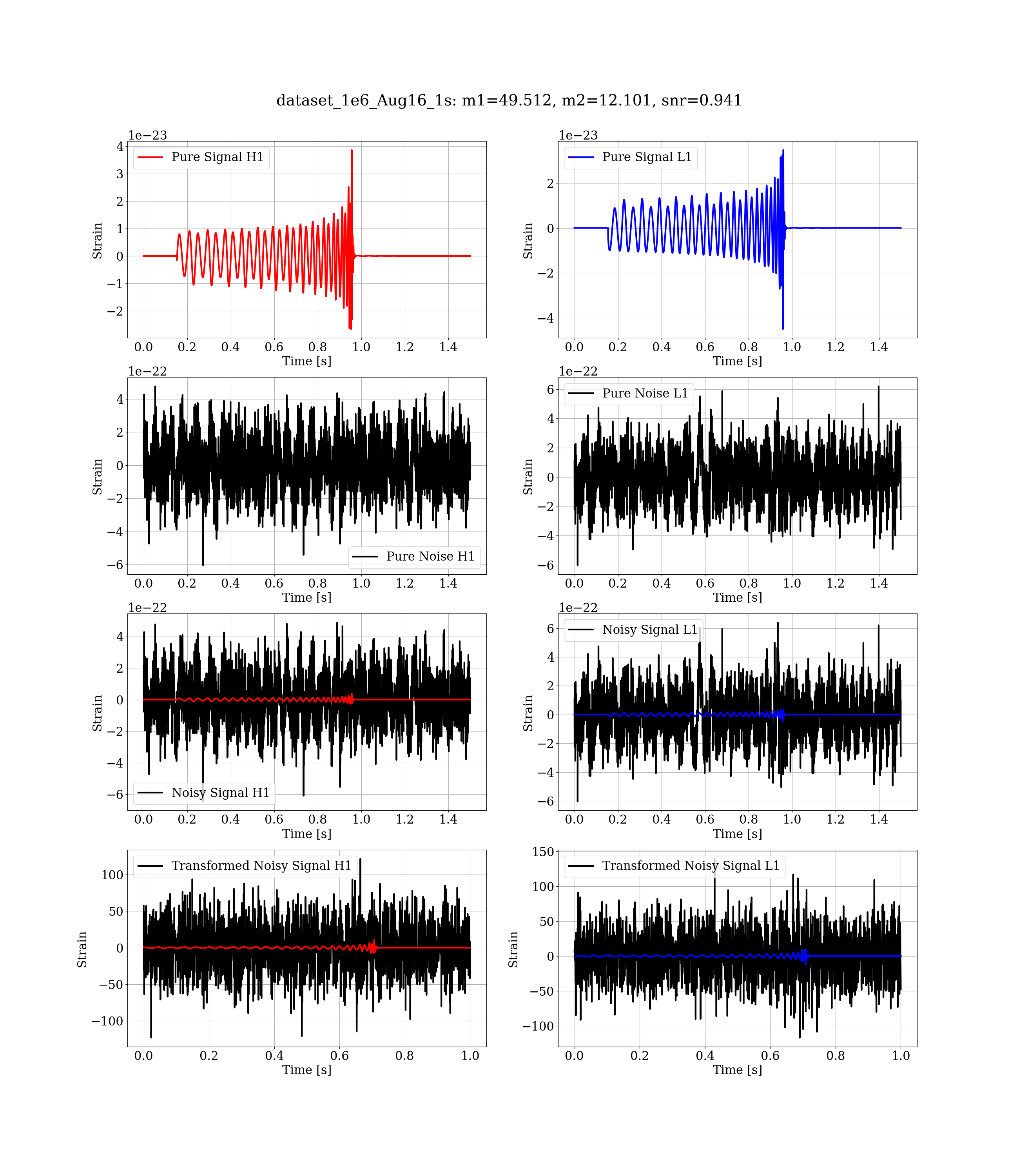 dataset_1e6_Aug16_1s: m1=49.512, m2=12.101, snr=0.941

1e−23
Pure Signal H1
Strain
4
3
2
1
0
−1
−2
0.0 0.2 0.4 0.6 0.8 1.0 1.2 1.4
Time [s]

1e−23
Pure Signal L1
Strain
2
0
−2
−4
0.0 0.2 0.4 0.6 0.8 1.0 1.2 1.4
Time [s]

1e−22
Pure Noise H1
Strain
4
2
0
−2
−4
−6
0.0 0.2 0.4 0.6 0.8 1.0 1.2 1.4
Time [s]

1e−22
Pure Noise L1
Strain
6
4
2
0
−2
−4
−6
0.0 0.2 0.4 0.6 0.8 1.0 1.2 1.4
Time [s]

1e−22
Noisy Signal H1
Strain
4
2
0
−2
−4
−6
0.0 0.2 0.4 0.6 0.8 1.0 1.2 1.4
Time [s]

1e−22
Noisy Signal L1
Strain
6
4
2
0
−2
−4
−6
0.0 0.2 0.4 0.6 0.8 1.0 1.2 1.4
Time [s]

Transformed Noisy Signal H1
Strain
100
50
0
−50
−100
0.0 0.2 0.4 0.6 0.8 1.0
Time [s]

Transformed Noisy Signal L1
Strain
150
100
50
0
−50
−100
0.0 0.2 0.4 0.6 0.8 1.0
Time [s]